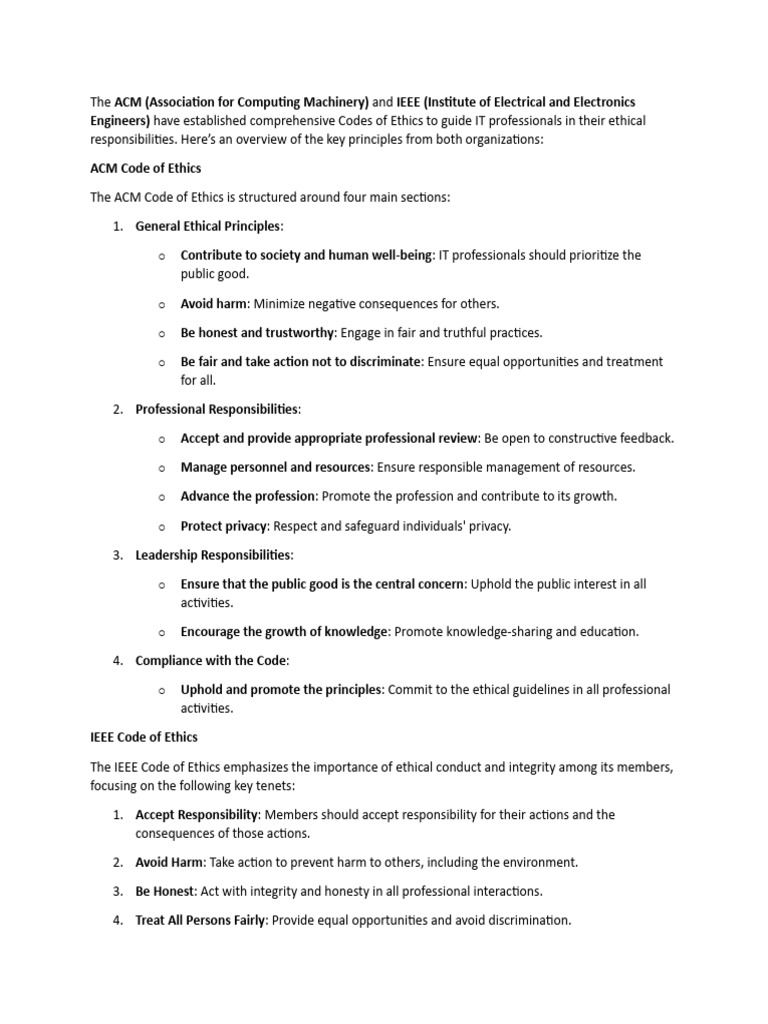 The ACM (Association for Computing Machinery) and IEEE (Institute of Electrical and Electronics Engineers) have established comprehensive Codes of Ethics to guide IT professionals in their ethical responsibilities. Here's an overview of the key principles from both organizations:

ACM Code of Ethics

The ACM Code of Ethics is structured around four main sections:

1. General Ethical Principles:
   o Contribute to society and human well-being: IT professionals should prioritize the public good.
   o Avoid harm: Minimize negative consequences for others.
   o Be honest and trustworthy: Engage in fair and truthful practices.
   o Be fair and take action not to discriminate: Ensure equal opportunities and treatment for all.

2. Professional Responsibilities:
   o Accept and provide appropriate professional review: Be open to constructive feedback.
   o Manage personnel and resources: Ensure responsible management of resources.
   o Advance the profession: Promote the profession and contribute to its growth.
   o Protect privacy: Respect and safeguard individuals' privacy.

3. Leadership Responsibilities:
   o Ensure that the public good is the central concern: Uphold the public interest in all activities.
   o Encourage the growth of knowledge: Promote knowledge-sharing and education.

4. Compliance with the Code:
   o Uphold and promote the principles: Commit to the ethical guidelines in all professional activities.

IEEE Code of Ethics

The IEEE Code of Ethics emphasizes the importance of ethical conduct and integrity among its members, focusing on the following key tenets:

1. Accept Responsibility: Members should accept responsibility for their actions and the consequences of those actions.

2. Avoid Harm: Take action to prevent harm to others, including the environment.

3. Be Honest: Act with integrity and honesty in all professional interactions.

4. Treat All Persons Fairly: Provide equal opportunities and avoid discrimination.